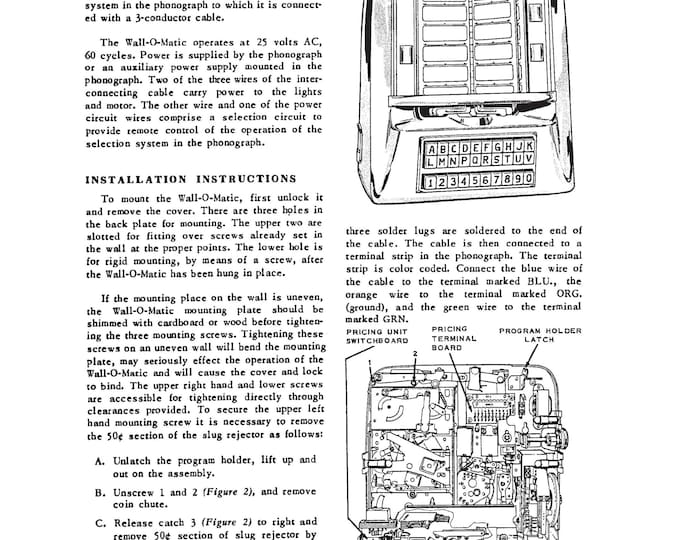 system in the phonograph to which it is connected with a 3-conductor cable.

The Wall-O-Matic operates at 25 volts AC, 60 cycles. Power is supplied by the phonograph or an auxiliary power supply mounted in the phonograph. Two of the three wires of the interconnecting cable carry power to the lights and motor. The other wire and one of the power circuit wires comprise a selection circuit to provide remote control of the operation of the selection system in the phonograph.

INSTALLATION INSTRUCTIONS

To mount the Wall-O-Matic, first unlock it and remove the cover. There are three holes in the back plate for mounting. The upper two are slotted for fitting over screws already set in the wall at the proper points. The lower hole is for rigid mounting, by means of a screw, after the Wall-O-Matic has been hung in place.

If the mounting place on the wall is uneven, the Wall-O-Matic mounting plate should be shimmed with cardboard or wood before tightening the three mounting screws. Tightening these screws on an uneven wall will bend the mounting plate, may seriously effect the operation of the Wall-O-Matic and will cause the cover and lock to bind. The upper right hand and lower screws are accessible for tightening directly through clearances provided. To secure the upper left hand mounting screw it is necessary to remove the 50¢ section of the slug rejector as follows:

A. Unlatch the program holder, lift up and out on the assembly.

B. Unscrew 1 and 2 (Figure 2), and remove coin chute.

C. Release catch 3 (Figure 2) to right and remove 50¢ section of slug rejector by

A B C D E F G H J K
L M N P Q R S T U V
1 2 3 4 5 6 7 8 9 0

three solder lugs are soldered to the end of the cable. The cable is then connected to a terminal strip in the phonograph. The terminal strip is color coded. Connect the blue wire of the cable to the terminal marked BLU., the orange wire to the terminal marked ORG. (ground), and the green wire to the terminal marked GRN.

PRICING UNIT SWITCHBOARD
PRICING TERMINAL BOARD
PROGRAM HOLDER LATCH
1
2